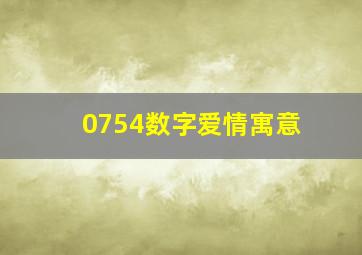 0754数字爱情寓意